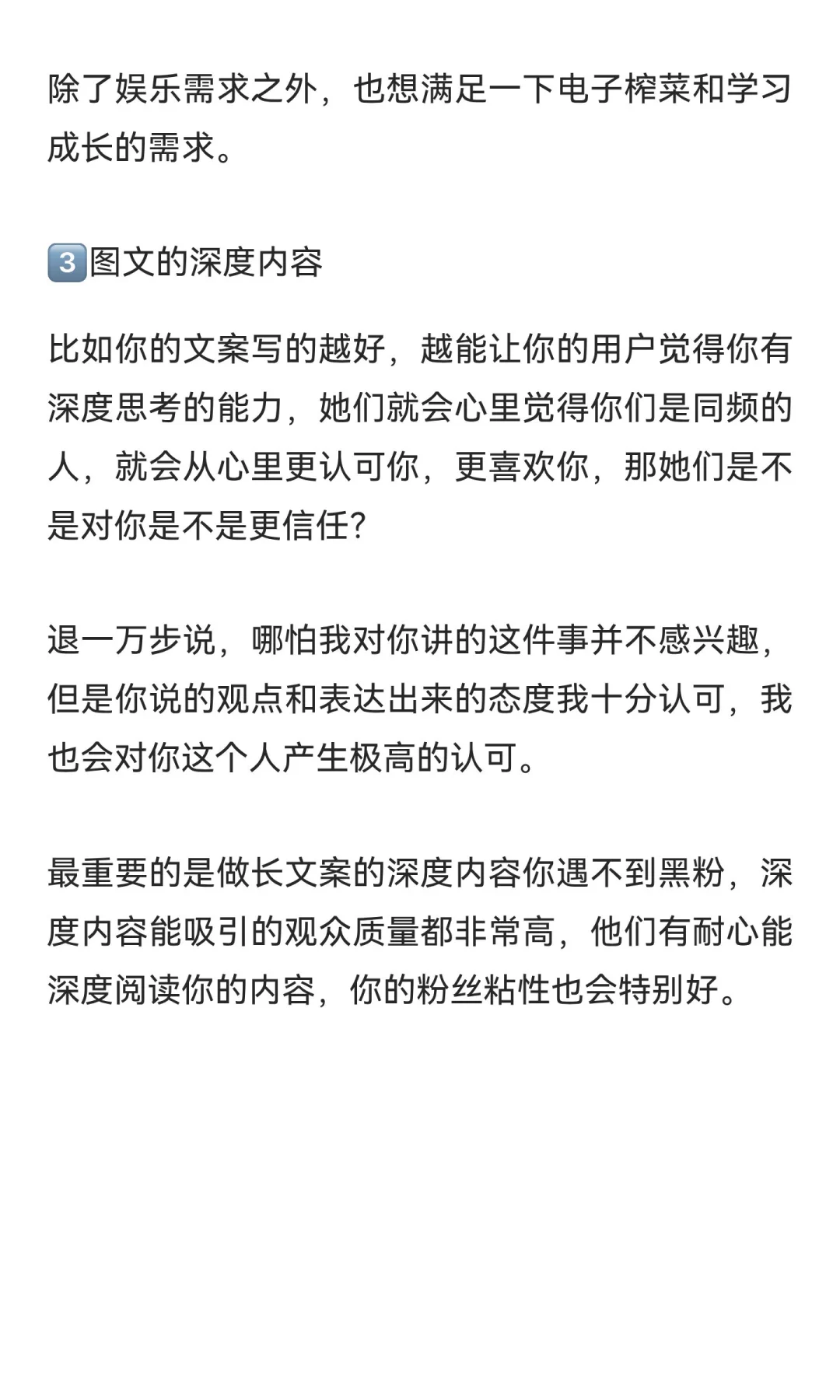 除了娱乐需求之外，也想满足一下电子榨菜和学习成长的需求。

3️⃣图文的深度内容

比如你的文案写的越好，越能让你的用户觉得你有深度思考的能力，她们就会心里觉得你们是同频的人，就会从心里更认可你，更喜欢你，那她们是不是对你是不是更信任?

退一万步说，哪怕我对你讲的这件事并不感兴趣，但是你说的观点和表达出来的态度我十分认可，我也会对你这个人产生极高的认可。

最重要的是做长文案的深度内容你遇不到黑粉，深度内容能吸引的观众质量都非常高，他们有耐心能深度阅读你的内容，你的粉丝粘性也会特别好。